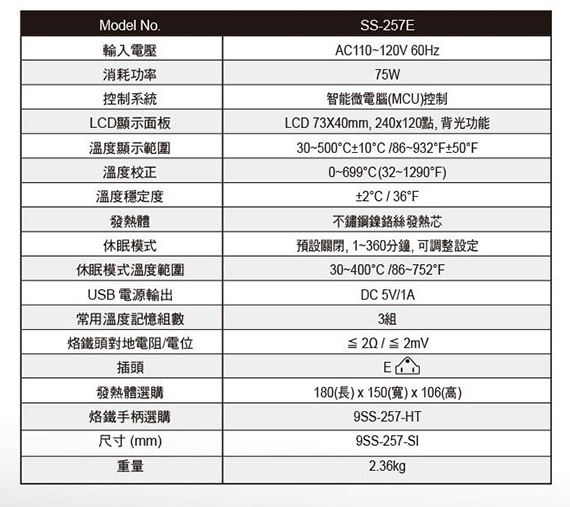 | Model No. | SS-257E |
|---|---|
| 輸入電壓 | AC110~120V 60Hz |
| 消耗功率 | 75W |
| 控制系統 | 智能微電腦(MCU)控制 |
| LCD顯示面板 | LCD 73X40mm, 240x120點, 背光功能 |
| 溫度顯示範圍 | 30~500°C±10°C /86~932°F±50°F |
| 溫度校正 | 0~699°C(32~1290°F) |
| 溫度穩定度 | ±2°C / 36°F |
| 發熱體 | 不鏽鋼鎳鉻絲發熱芯 |
| 休眠模式 | 預設關閉, 1~360分鐘, 可調整設定 |
| 休眠模式溫度範圍 | 30~400°C /86~752°F |
| USB 電源輸出 | DC 5V/1A |
| 常用溫度記憶組數 | 3組 |
| 烙鐵頭對地電阻/電位 | ≦ 2Ω / ≦ 2mV |
| 插頭 | E |
| 發熱體選購 | 180(長) x 150(寬) x 106(高) |
| 烙鐵手柄選購 | 9SS-257-HT |
| 尺寸 (mm) | 9SS-257-SI |
| 重量 | 2.36kg |